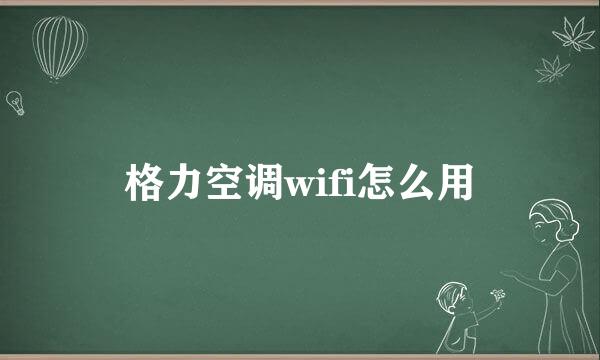 格力空调wifi怎么用